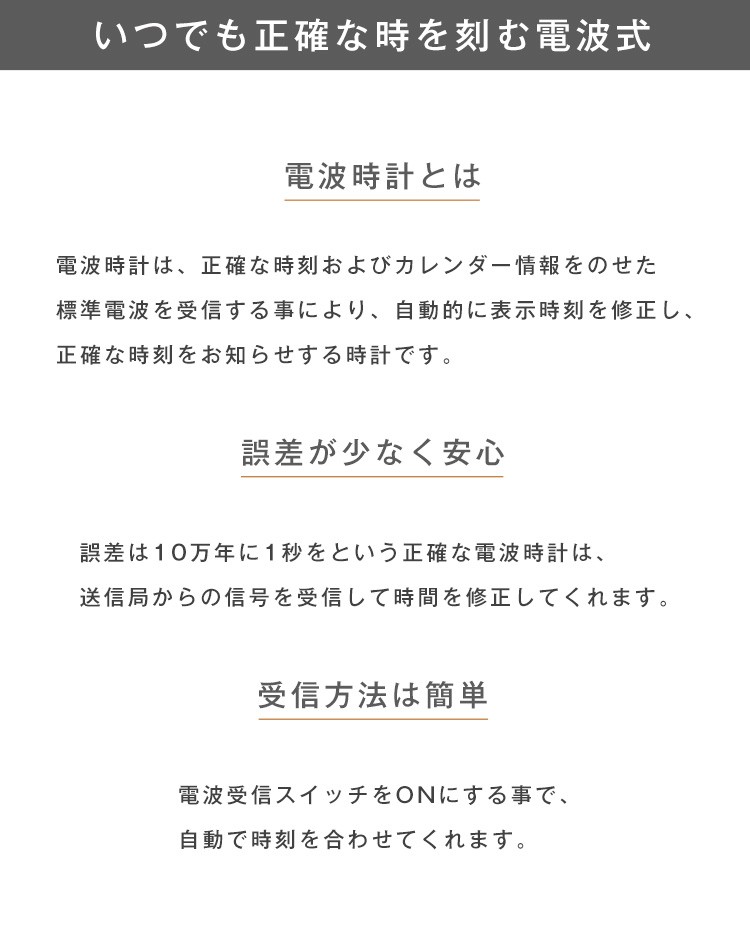 いつでも正確な時を刻む電波式

電波時計とは

電波時計は、正確な時刻およびカレンダー情報をのせた標準電波を受信する事により、自動的に表示時刻を修正し、正確な時刻をお知らせする時計です。

誤差が少なく安心

誤差は10万年に1秒をという正確な電波時計は、送信局からの信号を受信して時間を修正してくれます。

受信方法は簡単

電波受信スイッチをONにする事で、自動で時刻を合わせてくれます。